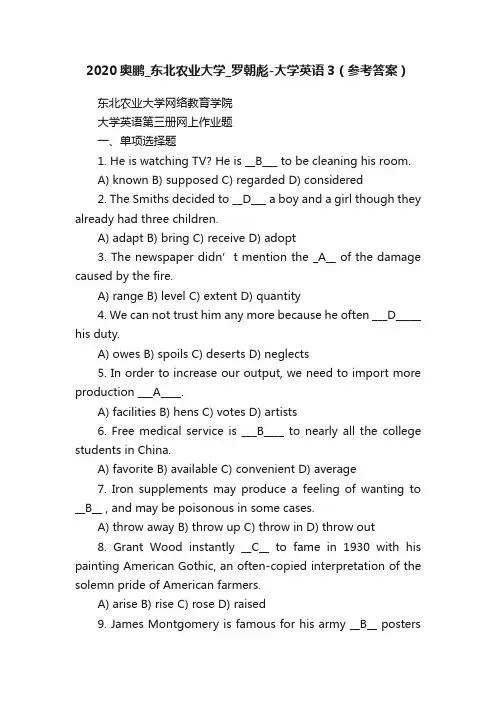 2020奥鹏_东北农业大学_罗朝彪-大学英语3（参考答案）

东北农业大学网络教育学院

大学英语第三册网上作业题

一、单项选择题

1. He is watching TV? He is __B___ to be cleaning his room.

A) known B) supposed C) regarded D) considered

2. The Smiths decided to __D___ a boy and a girl though they already had three children.

A) adapt B) bring C) receive D) adopt

3. The newspaper didn’t mention the _A__ of the damage caused by the fire.

A) range B) level C) extent D) quantity

4. We can not trust him any more because he often ___D_____ his duty.

A) owes B) spoils C) deserts D) neglects

5. In order to increase our output, we need to import more production ___A____.

A) facilities B) hens C) votes D) artists

6. Free medical service is ___B____ to nearly all the college students in China.

A) favorite B) available C) convenient D) average

7. Iron supplements may produce a feeling of wanting to __B__ , and may be poisonous in some cases.

A) throw away B) throw up C) throw in D) throw out

8. Grant Wood instantly __C__ to fame in 1930 with his painting American Gothic, an often-copied interpretation of the solemn pride of American farmers.

A) arise B) rise C) rose D) raised

9. James Montgomery is famous for his army __B__ posters